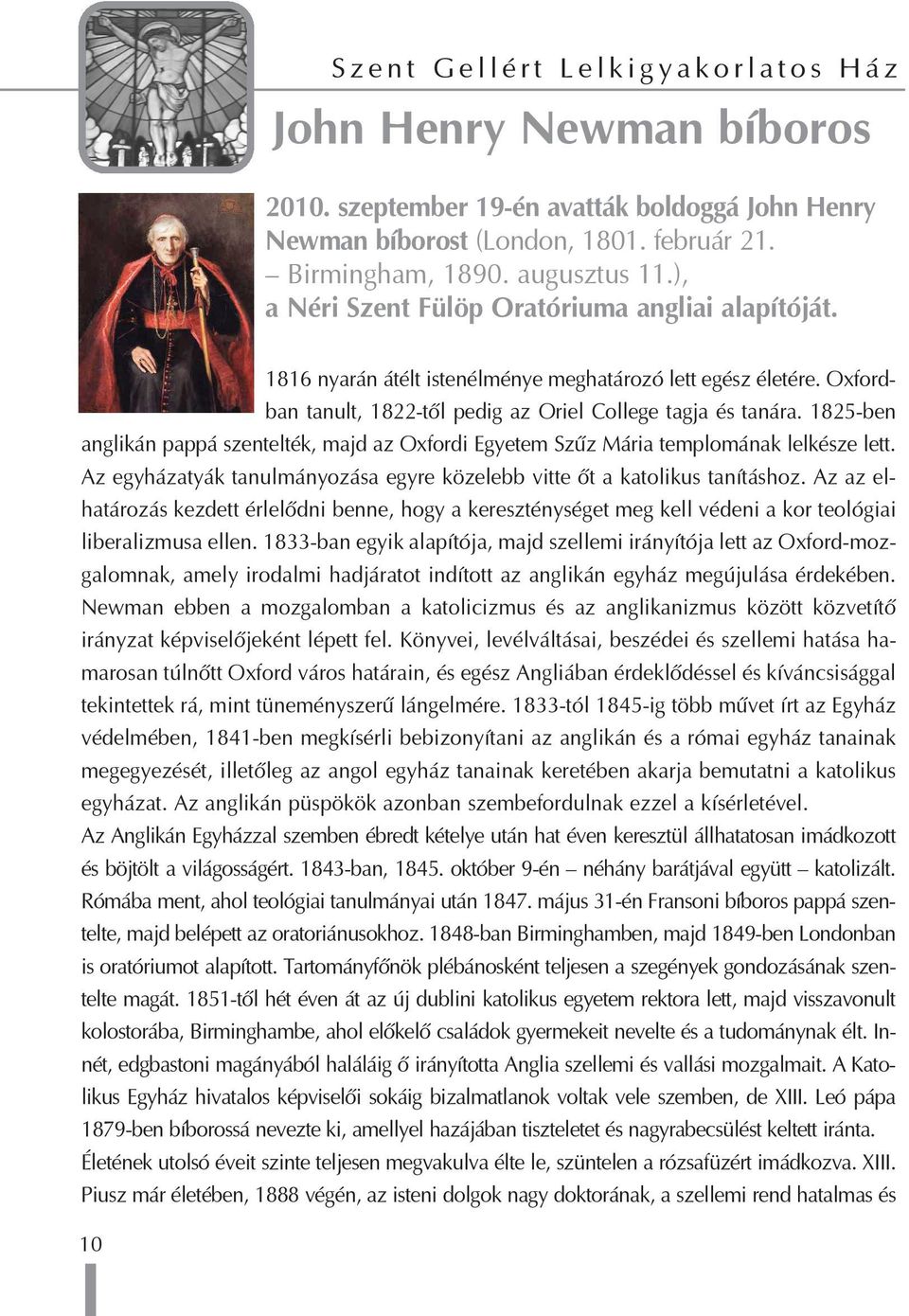 Szent Gellért Lelkigyakorlatos Ház

John Henry Newman bíboros

2010. szeptember 19-én avatták boldoggá John Henry Newman bíborost (London, 1801. február 21. – Birmingham, 1890. augusztus 11.), a Néri Szent Fülöp Oratóriuma angliai alapítóját.

1816 nyarán átélt istenélménye meghatározó lett egész életére. Oxfordban tanult, 1822-től pedig az Oriel College tagja és tanára. 1825-ben anglikán pappá szentelték, majd az Oxfordi Egyetem Szűz Mária templomának lelkésze lett. Az egyházatyák tanulmányozása egyre közelebb vitte őt a katolikus tanításhoz. Az az elhatározás kezdett érlelődni benne, hogy a kereszténységet meg kell védeni a kor teológiai liberalizmusa ellen. 1833-ban egyik alapítója, majd szellemi irányítója lett az Oxford-mozgalomnak, amely irodalmi hadjáratot indított az anglikán egyház megújulása érdekében. Newman ebben a mozgalomban a katolicizmus és az anglikanizmus között közvetítő irányzat képviselőjeként lépett fel. Könyvei, levélváltásai, beszédei és szellemi hatása hamarosan túlnőtt Oxford város határain, és egész Angliában érdeklődéssel és kíváncsisággal tekintettek rá, mint tüneményszerű lángelmére. 1833-tól 1845-ig több művet írt az Egyház védelmében, 1841-ben megkísérli bebizonyítani az anglikán és a római egyház tanainak megegyezését, illetőleg az angol egyház tanainak keretében akarja bemutatni a katolikus egyházat. Az anglikán püspökök azonban szembefordulnak ezzel a kísérletével.
Az Anglikán Egyházzal szemben ébredt kételye után hat éven keresztül állhatatosan imádkozott és böjtölt a világosságért. 1843-ban, 1845. október 9-én – néhány barátjával együtt – katolizált. Rómába ment, ahol teológiai tanulmányai után 1847. május 31-én Fransoni bíboros pappá szentelte, majd belépett az oratoriánusokhoz. 1848-ban Birminghamben, majd 1849-ben Londonban is oratóriumot alapított. Tartományfőnök plébánosként teljesen a szegények gondozásának szentelte magát. 1851-től hét éven át az új dublini katolikus egyetem rektora lett, majd visszavonult kolostorába, Birminghambe, ahol előkelő családok gyermekeit nevelte és a tudománynak élt. Innét, edgbastoni magányából haláláig ő irányította Anglia szellemi és vallási mozgalmait. A Katolikus Egyház hivatalos képviselői sokáig bizalmatlanok voltak vele szemben, de XIII. Leó pápa 1879-ben bíborossá nevezte ki, amellyel hazájában tiszteletet és nagyrabecsülést keltett iránta.
Életének utolsó éveit szinte teljesen megvakulva élte le, szüntelen a rózsafüzért imádkozva. XIII. Piusz már életében, 1888 végén, az isteni dolgok nagy doktorának, a szellemi rend hatalmas és

10